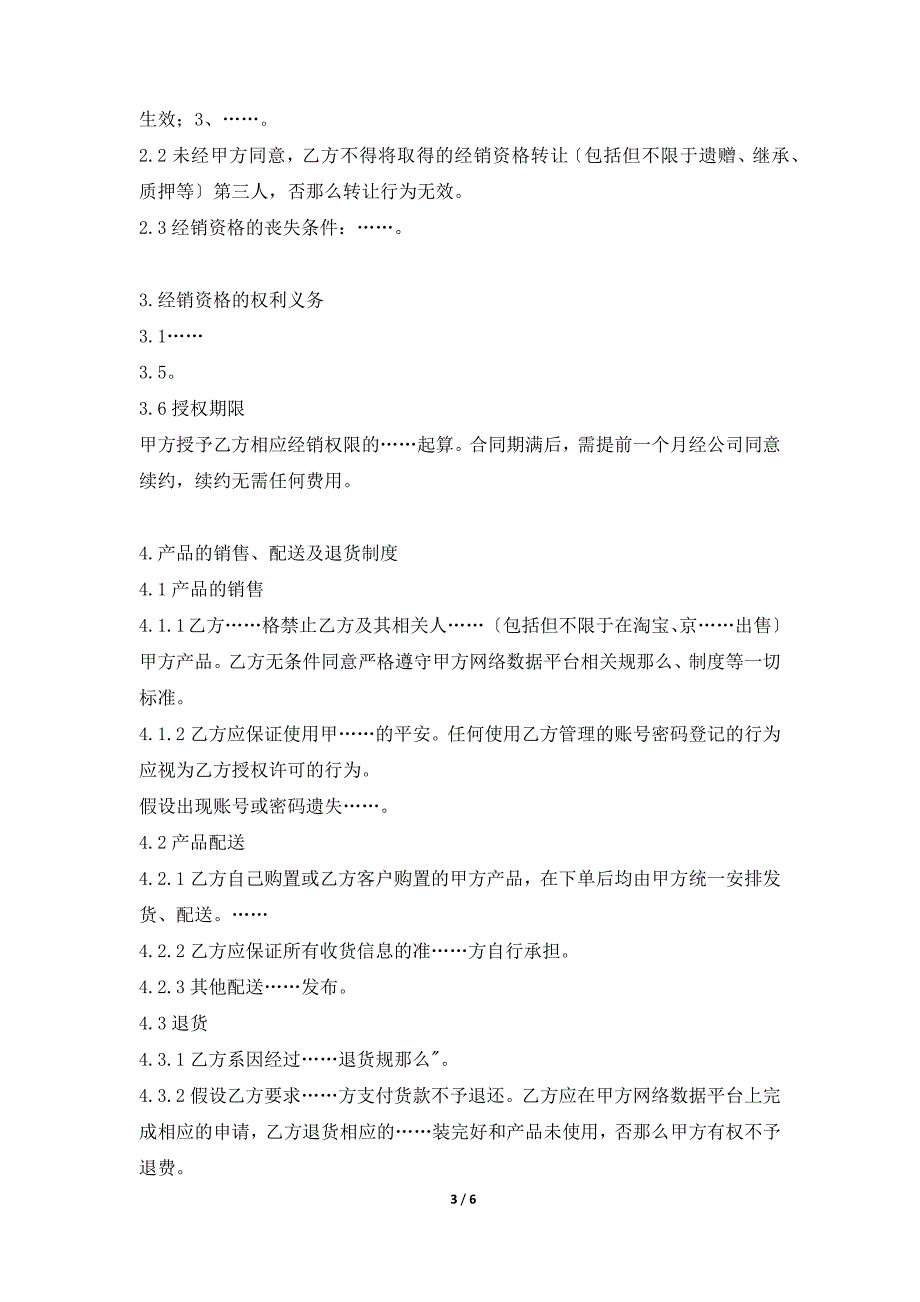 生效；3、……。

2.2 未经甲方同意，乙方不得将取得的经销资格转让〔包括但不限于遗赠、继承、质押等〕第三人，否那么转让行为无效。

2.3 经销资格的丧失条件：……。

3.经销资格的权利义务

3.1……

3.5。

3.6 授权期限

甲方授予乙方相应经销权限的……起算。合同期满后，需提前一个月经公司同意续约，续约无需任何费用。

4.产品的销售、配送及退货制度

4.1 产品的销售

4.1.1 乙方……格禁止乙方及其相关人……〔包括但不限于在淘宝、京……出售〕甲方产品。乙方无条件同意严格遵守甲方网络数据平台相关规那么、制度等一切标准。

4.1.2 乙方应保证使用甲……的平安。任何使用乙方管理的账号密码登记的行为应视为乙方授权许可的行为。

假设出现账号或密码遗失……。

4.2 产品配送

4.2.1 乙方自己购置或乙方客户购置的甲方产品，在下单后均由甲方统一安排发货、配送。……

4.2.2 乙方应保证所有收货信息的准……方自行承担。

4.2.3 其他配送……发布。

4.3 退货

4.3.1 乙方系因经过……退货规那么"。

4.3.2 假设乙方要求……方支付货款不予退还。乙方应在甲方网络数据平台上完成相应的申请，乙方退货相应的……装完好和产品未使用，否那么甲方有权不予退费。

3 / 6